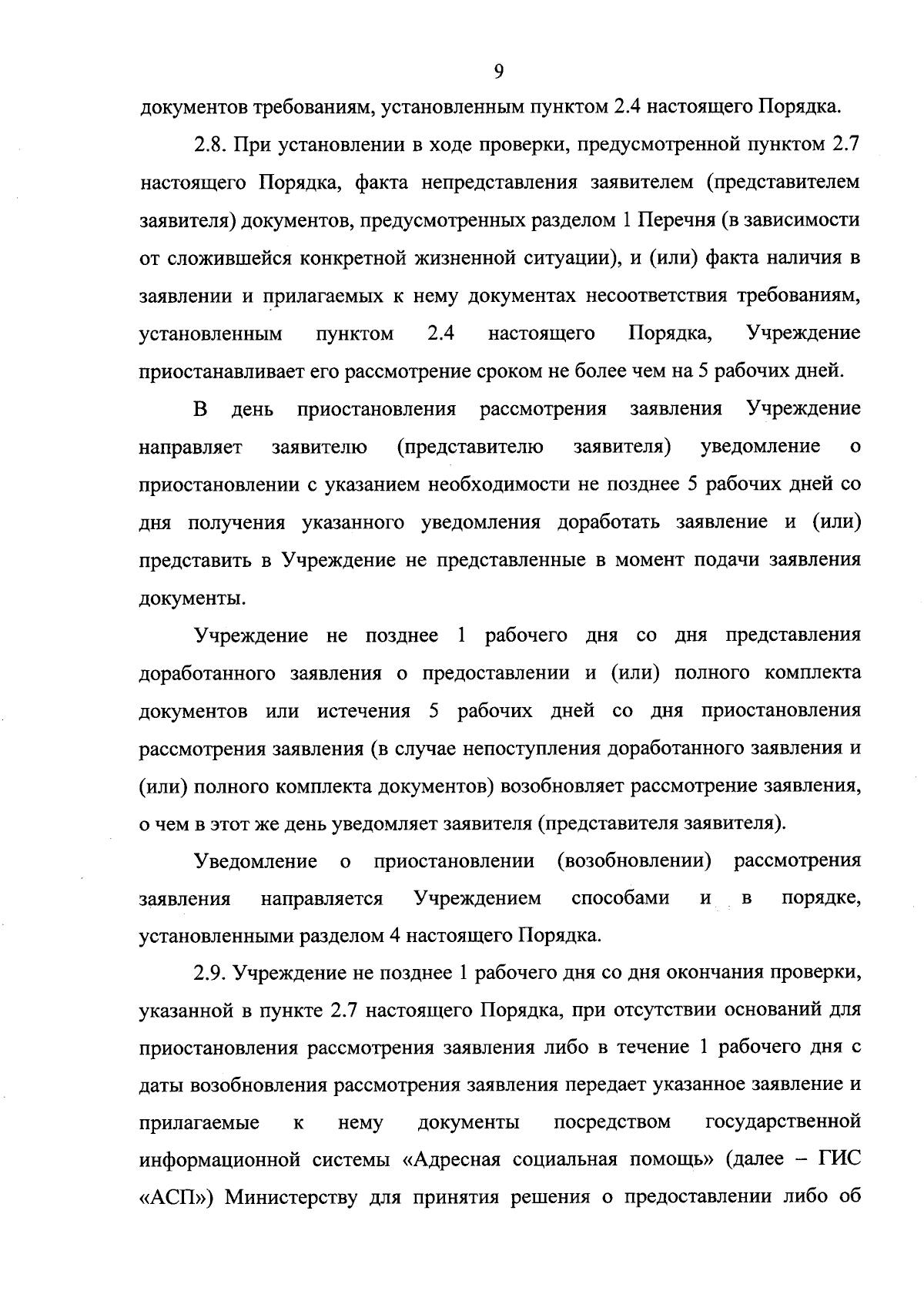 9

документов требованиям, установленным пунктом 2.4 настоящего Порядка.

2.8. При установлении в ходе проверки, предусмотренной пунктом 2.7 настоящего Порядка, факта непредставления заявителем (представителем заявителя) документов, предусмотренных разделом 1 Перечня (в зависимости от сложившейся конкретной жизненной ситуации), и (или) факта наличия в заявлении и прилагаемых к нему документах несоответствия требованиям, установленным пунктом 2.4 настоящего Порядка, Учреждение приостанавливает его рассмотрение сроком не более чем на 5 рабочих дней.

В день приостановления рассмотрения заявления Учреждение направляет заявителю (представителю заявителя) уведомление о приостановлении с указанием необходимости не позднее 5 рабочих дней со дня получения указанного уведомления доработать заявление и (или) представить в Учреждение не представленные в момент подачи заявления документы.

Учреждение не позднее 1 рабочего дня со дня представления доработанного заявления о предоставлении и (или) полного комплекта документов или истечения 5 рабочих дней со дня приостановления рассмотрения заявления (в случае непоступления доработанного заявления и (или) полного комплекта документов) возобновляет рассмотрение заявления, о чем в этот же день уведомляет заявителя (представителя заявителя).

Уведомление о приостановлении (возобновлении) рассмотрения заявления направляется Учреждением способами и в порядке, установленными разделом 4 настоящего Порядка.

2.9. Учреждение не позднее 1 рабочего дня со дня окончания проверки, указанной в пункте 2.7 настоящего Порядка, при отсутствии оснований для приостановления рассмотрения заявления либо в течение 1 рабочего дня с даты возобновления рассмотрения заявления передает указанное заявление и прилагаемые к нему документы посредством государственной информационной системы «Адресная социальная помощь» (далее – ГИС «АСП») Министерству для принятия решения о предоставлении либо об